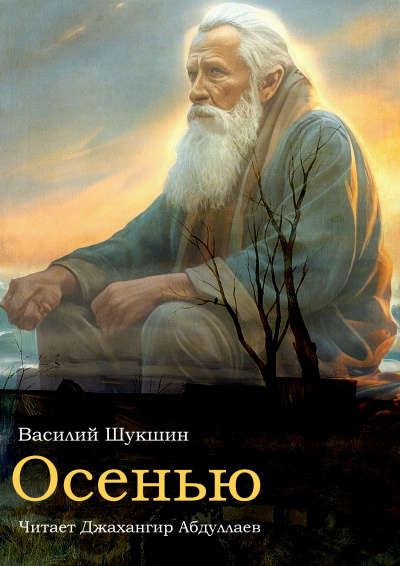 Василий Шукшин

Осенью

Читает Джахангир Абдуллаев